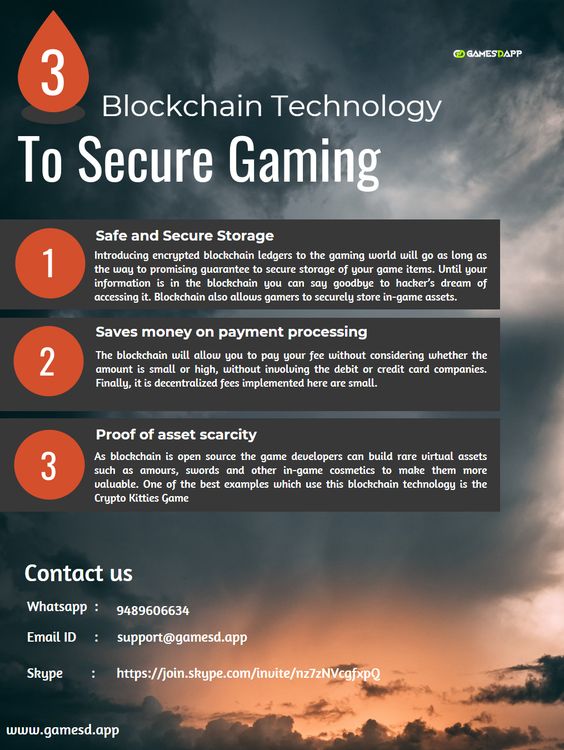 3

GAMESDAPP

Blockchain Technology

To Secure Gaming

1

Safe and Secure Storage

Introducing encrypted blockchain ledgers to the gaming world will go as long as the way to promising guarantee to secure storage of your game items. Until your information is in the blockchain you can say goodbye to hacker's dream of accessing it. Blockchain also allows gamers to securely store in-game assets.

2

Saves money on payment processing

The blockchain will allow you to pay your fee without considering whether the amount is small or high, without involving the debit or credit card companies. Finally, it is decentralized fees implemented here are small.

3

Proof of asset scarcity

As blockchain is open source the game developers can build rare virtual assets such as amours, swords and other in-game cosmetics to make them more valuable. One of the best examples which use this blockchain technology is the Crypto Kitties Game

Contact us

Whatsapp : 9489606634

Email ID : support@gamesd.app

Skype : https://join.skype.com/invite/nz7zNVcgfxpQ

www.gamesd.app